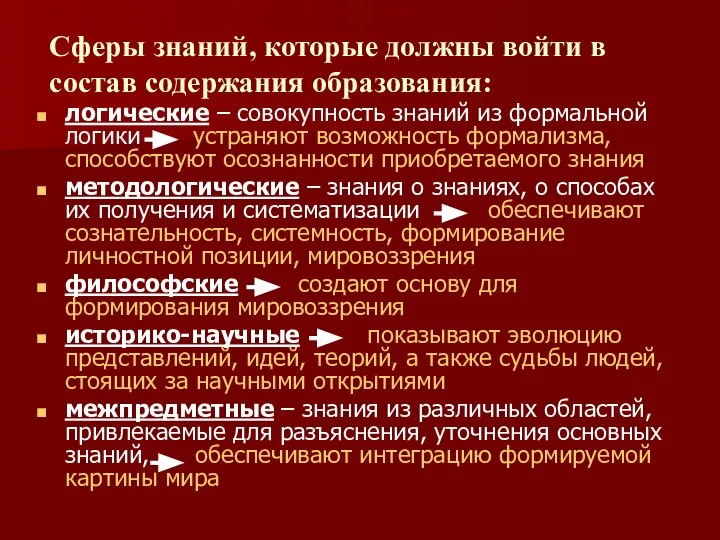 Сферы знаний, которые должны войти в состав содержания образования:

логические – совокупность знаний из формальной логики → устраняют возможность формализма, способствуют осознанности приобретаемого знания

методологические – знания о знаниях, о способах их получения и систематизации → обеспечивают сознательность, системность, формирование личностной позиции, мировоззрения

философские → создают основу для формирования мировоззрения

историко-научные → показывают эволюцию представлений, идей, теорий, а также судьбы людей, стоящих за научными открытиями

межпредметные – знания из различных областей, привлекаемые для разъяснения, уточнения основных знаний, → обеспечивают интеграцию формируемой картины мира